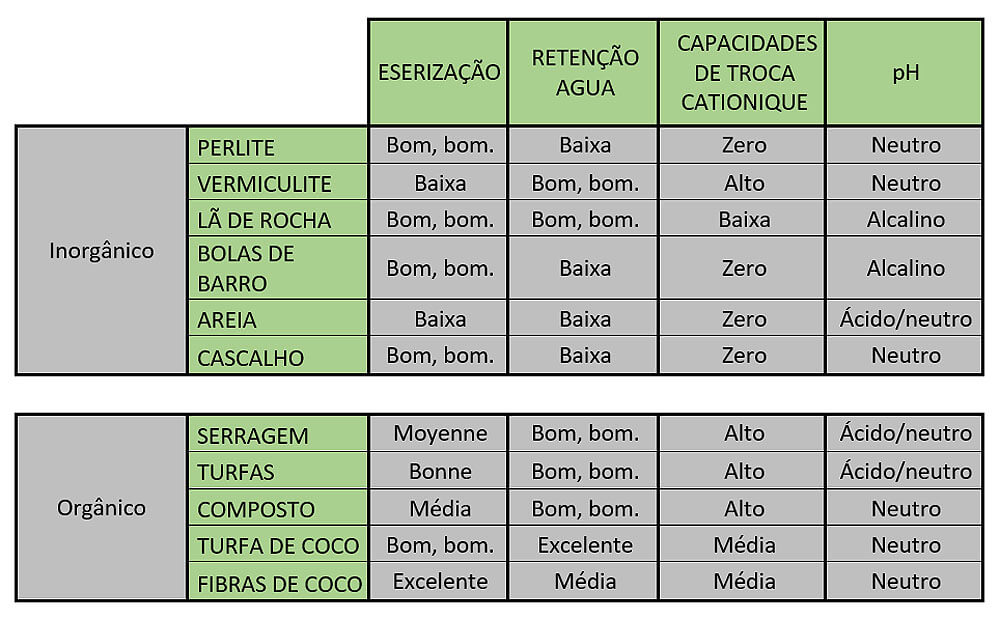 | | | ESERIZAÇÃO | RETENÇÃO AGUA | CAPACIDADES DE TROCA CATIONIQUE | pH |
|---|---|---|---|---|---|
| Inorgânico | PERLITE | Bom, bom. | Baixa | Zero | Neutro |
| | VERMICULITE | Baixa | Bom, bom. | Alto | Neutro |
| | LÃ DE ROCHA | Bom, bom. | Bom, bom. | Baixa | Alcalino |
| | BOLAS DE BARRO | Bom, bom. | Baixa | Zero | Alcalino |
| | AREIA | Baixa | Baixa | Zero | Ácido/neutro |
| | CASCALHO | Bom, bom. | Baixa | Zero | Neutro |

| | | | | | |
|---|---|---|---|---|---|
| Orgânico | SERRAGEM | Moyenne | Bom, bom. | Alto | Ácido/neutro |
| | TURFAS | Bonne | Bom, bom. | Alto | Ácido/neutro |
| | COMPOSTO | Média | Bom, bom. | Alto | Neutro |
| | TURFA DE COCO | Bom, bom. | Excelente | Média | Neutro |
| | FIBRAS DE COCO | Excelente | Média | Média | Neutro |